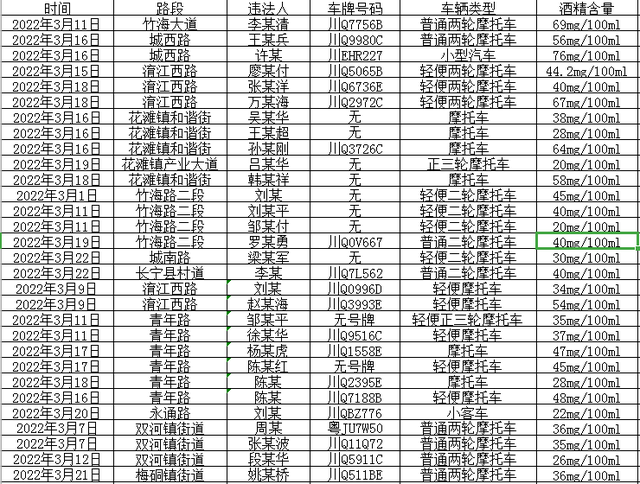 | 时间 | 路段 | 违法人 | 车牌号码 | 车辆类型 | 酒精含量 |
|---|---|---|---|---|---|
| 2022年3月11日 | 竹海大道 | 李某清 | 川Q7756B | 普通两轮摩托车 | 69mg/100ml |
| 2022年3月16日 | 城西路 | 王某兵 | 川Q9980C | 普通两轮摩托车 | 56mg/100ml |
| 2022年3月16日 | 城西路 | 许某 | 川EHR227 | 小型汽车 | 76mg/100ml |
| 2022年3月15日 | 淯江西路 | 廖某付 | 川Q5065B | 轻便两轮摩托车 | 44.2mg/100ml |
| 2022年3月18日 | 淯江西路 | 张某洋 | 川Q6736E | 轻便两轮摩托车 | 40mg/100ml |
| 2022年3月18日 | 淯江西路 | 万某海 | 川Q2972C | 轻便两轮摩托车 | 67mg/100ml |
| 2022年3月16日 | 花滩镇和谐街 | 吴某华 | 无 | 摩托车 | 38mg/100ml |
| 2022年3月16日 | 花滩镇和谐街 | 王某超 | 无 | 摩托车 | 28mg/100ml |
| 2022年3月16日 | 花滩镇和谐街 | 孙某刚 | 川Q3726C | 摩托车 | 64mg/100ml |
| 2022年3月19日 | 花滩镇产业大道 | 吕某华 | 无 | 正三轮摩托车 | 20mg/100ml |
| 2022年3月18日 | 花滩镇和谐街 | 韩某祥 | 无 | 摩托车 | 58mg/100ml |
| 2022年3月1日 | 竹海路二段 | 刘某 | 无 | 轻便二轮摩托车 | 45mg/100ml |
| 2022年3月11日 | 竹海路二段 | 刘某平 | 无 | 轻便二轮摩托车 | 40mg/100ml |
| 2022年3月11日 | 竹海路二段 | 邹某付 | 无 | 轻便二轮摩托车 | 20mg/100ml |
| 2022年3月19日 | 竹海路二段 | 罗某勇 | 川Q0V667 | 普通二轮摩托车 | 40mg/100ml |
| 2022年3月22日 | 城南路 | 梁某军 | 无 | 轻便二轮摩托车 | 30mg/100ml |
| 2022年3月22日 | 长宁县村道 | 李某 | 川Q7L562 | 普通二轮摩托车 | 40mg/100ml |
| 2022年3月9日 | 淯江西路 | 刘某 | 川Q0996D | 轻便摩托车 | 34mg/100ml |
| 2022年3月9日 | 淯江西路 | 赵某海 | 川Q3993E | 轻便摩托车 | 54mg/100ml |
| 2022年3月11日 | 青年路 | 邹某平 | 无号牌 | 轻便正三轮摩托车 | 35mg/100ml |
| 2022年3月11日 | 青年路 | 徐某华 | 川Q9516C | 轻便摩托车 | 37mg/100ml |
| 2022年3月17日 | 青年路 | 杨某虎 | 川Q1558E | 摩托车 | 47mg/100ml |
| 2022年3月17日 | 青年路 | 陈某红 | 无号牌 | 轻便摩托车 | 45mg/100ml |
| 2022年3月18日 | 青年路 | 陈某 | 川Q2395E | 摩托车 | 28mg/100ml |
| 2022年3月16日 | 青年路 | 陈某 | 川Q7188B | 轻便摩托车 | 48mg/100ml |
| 2022年3月20日 | 永通路 | 刘某 | 川QBZ776 | 小客车 | 22mg/100ml |
| 2022年3月7日 | 双河镇街道 | 周某 | 粤JU7W50 | 普通两轮摩托车 | 36mg/100ml |
| 2022年3月7日 | 双河镇街道 | 张某波 | 川Q11Q72 | 普通两轮摩托车 | 35mg/100ml |
| 2022年3月12日 | 双河镇街道 | 段某华 | 川Q5911C | 普通两轮摩托车 | 26mg/100ml |
| 2022年3月21日 | 梅硐镇街道 | 姚某桥 | 川Q511BE | 普通两轮摩托车 | 36mg/100ml |